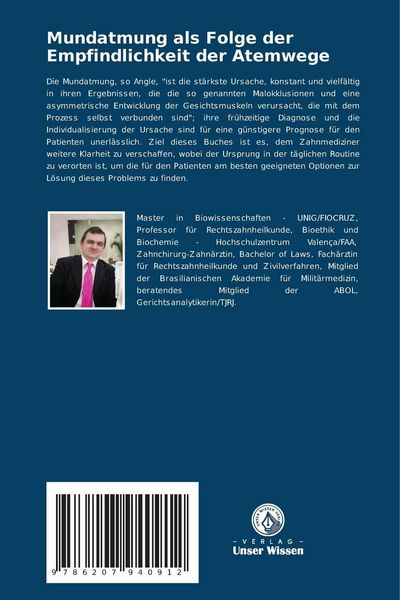 Mundatmung als Folge der Empfindlichkeit der Atemwege

Die Mundatmung, so Angle, "ist die stärkste Ursache, konstant und vielfältig in ihren Ergebnissen, die die so genannten Malokklusionen und eine asymmetrische Entwicklung der Gesichtsmuskeln verursacht, die mit dem Prozess selbst verbunden sind"; ihre frühzeitige Diagnose und die Individualisierung der Ursache sind für eine günstigere Prognose für den Patienten unerlässlich. Ziel dieses Buches ist es, dem Zahnmediziner weitere Klarheit zu verschaffen, wobei der Ursprung in der täglichen Routine zu verorten ist, um die für den Patienten am besten geeigneten Optionen zur Lösung dieses Problems zu finden.

Master in Biowissenschaften - UNIG/FIOCRUZ, Professor für Rechtszahnheilkunde, Bioethik und Biochemie - Hochschulzentrum Valença/FAA, Zahnchirurg-Zahnärztin, Bachelor of Laws, Fachärztin für Rechtszahnheilkunde und Zivilverfahren, Mitglied der Brasilianischen Akademie für Militärmedizin, beratendes Mitglied der ABOL, Gerichtsanalytikerin/TJRJ.

9 786207 940912

UNSER WISSEN VERLAG
- VERLAG -
Unser Wissen